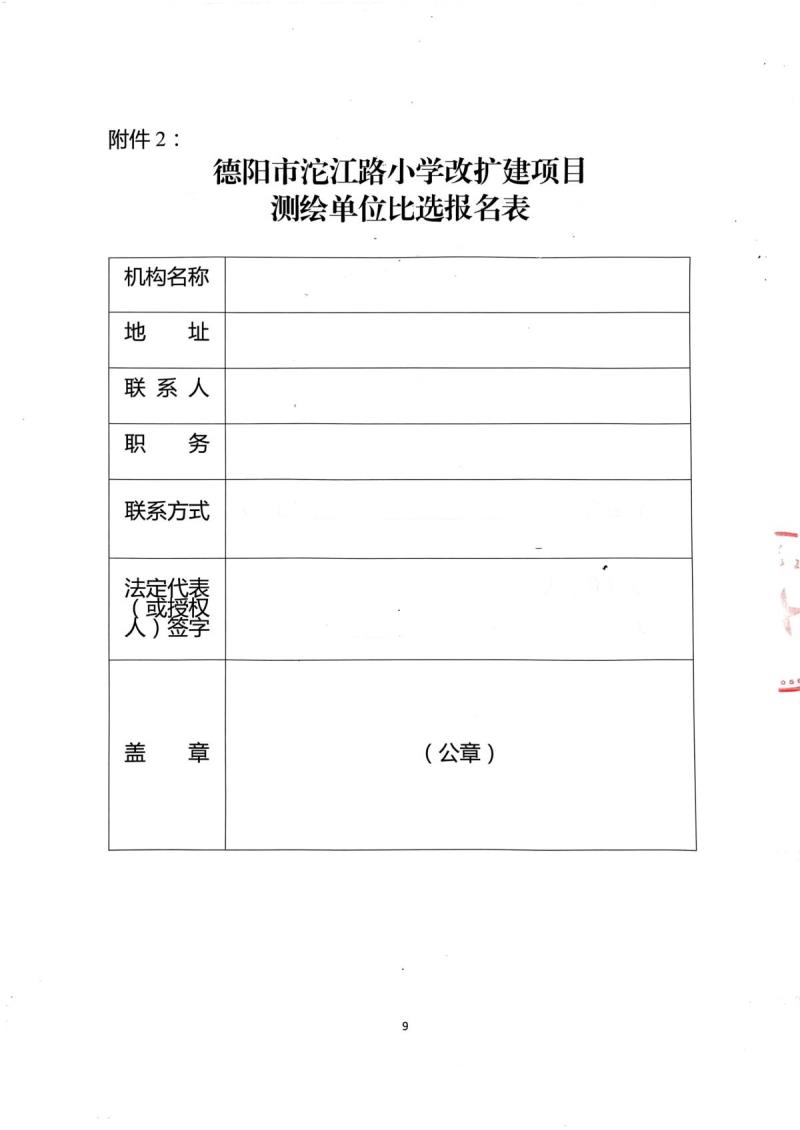 附件 2：

德阳市沱江路小学改扩建项目
测绘单位比选报名表

| 机构名称 | |
|---|---|
| 地　　址 | |
| 联 系 人 | |
| 职　　务 | |
| 联系方式 | |
| 法定代表（或授权人）签字 | |
| 盖　　章 | （公章） |

9